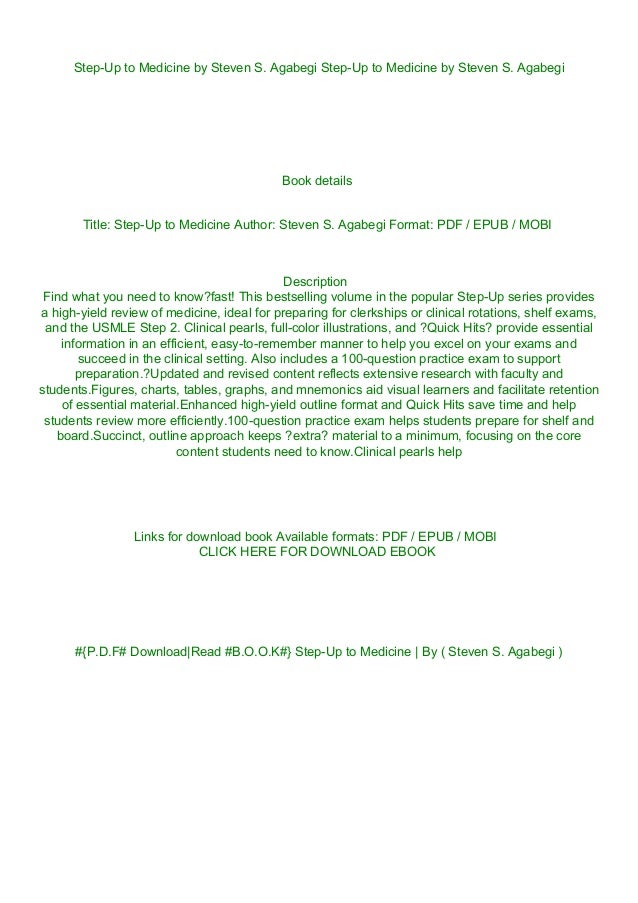 Step-Up to Medicine by Steven S. Agabegi Step-Up to Medicine by Steven S. Agabegi

Book details

Title: Step-Up to Medicine Author: Steven S. Agabegi Format: PDF / EPUB / MOBI

Description
Find what you need to know?fast! This bestselling volume in the popular Step-Up series provides a high-yield review of medicine, ideal for preparing for clerkships or clinical rotations, shelf exams, and the USMLE Step 2. Clinical pearls, full-color illustrations, and ?Quick Hits? provide essential information in an efficient, easy-to-remember manner to help you excel on your exams and succeed in the clinical setting. Also includes a 100-question practice exam to support preparation.?Updated and revised content reflects extensive research with faculty and students.Figures, charts, tables, graphs, and mnemonics aid visual learners and facilitate retention of essential material.Enhanced high-yield outline format and Quick Hits save time and help students review more efficiently.100-question practice exam helps students prepare for shelf and board.Succinct, outline approach keeps ?extra? material to a minimum, focusing on the core content students need to know.Clinical pearls help

Links for download book Available formats: PDF / EPUB / MOBI
CLICK HERE FOR DOWNLOAD EBOOK

#{P.D.F# Download|Read #B.O.O.K#} Step-Up to Medicine | By ( Steven S. Agabegi )